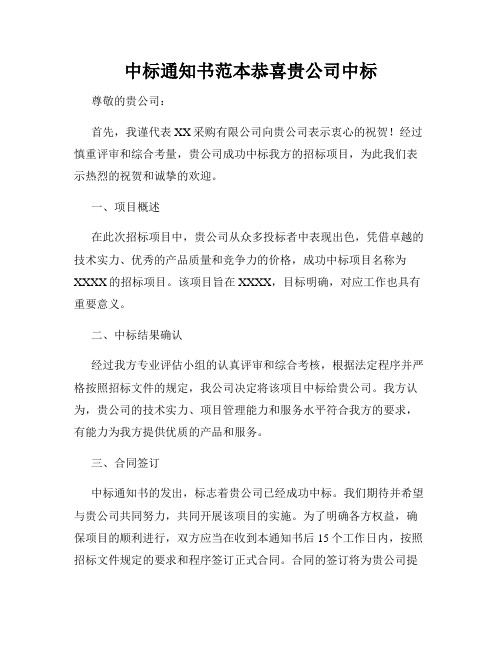 中标通知书范本恭喜贵公司中标

尊敬的贵公司：

首先，我谨代表XX采购有限公司向贵公司表示衷心的祝贺！经过慎重评审和综合考量，贵公司成功中标我方的招标项目，为此我们表示热烈的祝贺和诚挚的欢迎。

一、项目概述

在此次招标项目中，贵公司从众多投标者中表现出色，凭借卓越的技术实力、优秀的产品质量和竞争力的价格，成功中标项目名称为XXXX的招标项目。该项目旨在XXXX，目标明确，对应工作也具有重要意义。

二、中标结果确认

经过我方专业评估小组的认真评审和综合考核，根据法定程序并严格按照招标文件的规定，我公司决定将该项目中标给贵公司。我方认为，贵公司的技术实力、项目管理能力和服务水平符合我方的要求，有能力为我方提供优质的产品和服务。

三、合同签订

中标通知书的发出，标志着贵公司已经成功中标。我们期待并希望与贵公司共同努力，共同开展该项目的实施。为了明确各方权益，确保项目的顺利进行，双方应当在收到本通知书后15个工作日内，按照招标文件规定的要求和程序签订正式合同。合同的签订将为贵公司提